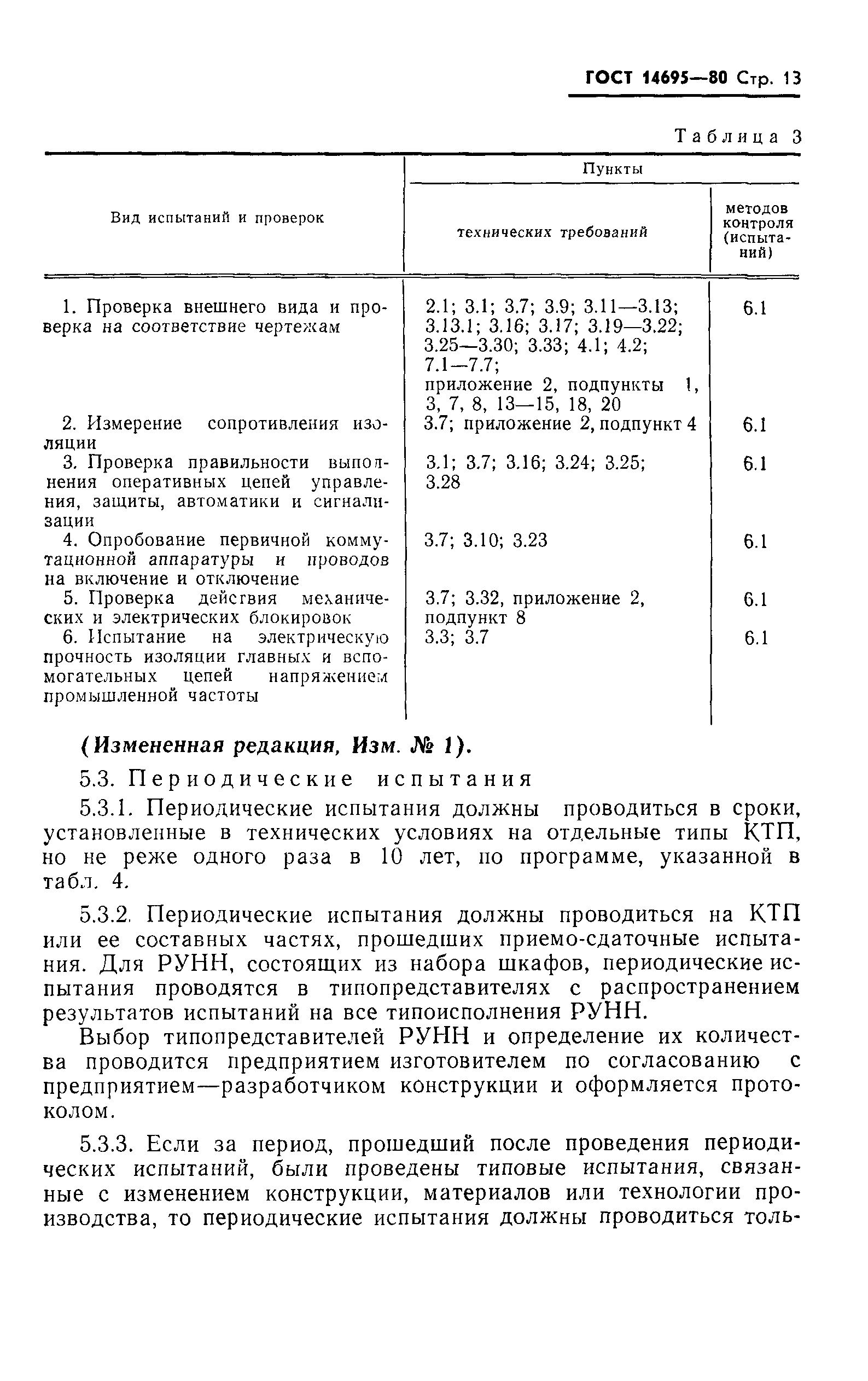 ГОСТ 14695—80 Стр. 13

Таблица 3

| Вид испытаний и проверок | Пункты технических требований | Пункты методов контроля (испытаний) |
|---|---|---|
| 1. Проверка внешнего вида и проверка на соответствие чертежам | 2.1; 3.1; 3.7; 3.9; 3.11—3.13; 3.13.1; 3.16; 3.17; 3.19—3.22; 3.25—3.30; 3.33; 4.1; 4.2; 7.1—7.7; приложение 2, подпункты 1, 3, 7, 8, 13—15, 18, 20 | 6.1 |
| 2. Измерение сопротивления изоляции | 3.7; приложение 2, подпункт 4 | 6.1 |
| 3. Проверка правильности выполнения оперативных цепей управления, защиты, автоматики и сигнализации | 3.1; 3.7; 3.16; 3.24; 3.25; 3.28 | 6.1 |
| 4. Опробование первичной коммутационной аппаратуры и проводов на включение и отключение | 3.7; 3.10; 3.23 | 6.1 |
| 5. Проверка действия механических и электрических блокировок | 3.7; 3.32, приложение 2, подпункт 8 | 6.1 |
| 6. Испытание на электрическую прочность изоляции главных и вспомогательных цепей напряжением промышленной частоты | 3.3; 3.7 | 6.1 |

(Измененная редакция, Изм. № 1).

5.3. Периодические испытания

5.3.1. Периодические испытания должны проводиться в сроки, установленные в технических условиях на отдельные типы КТП, но не реже одного раза в 10 лет, по программе, указанной в табл. 4.

5.3.2. Периодические испытания должны проводиться на КТП или ее составных частях, прошедших приемо-сдаточные испытания. Для РУНН, состоящих из набора шкафов, периодические испытания проводятся в типопредставителях с распространением результатов испытаний на все типоисполнения РУНН.

Выбор типопредставителей РУНН и определение их количества проводится предприятием изготовителем по согласованию с предприятием—разработчиком конструкции и оформляется протоколом.

5.3.3. Если за период, прошедший после проведения периодических испытаний, были проведены типовые испытания, связанные с изменением конструкции, материалов или технологии производства, то периодические испытания должны проводиться толь-